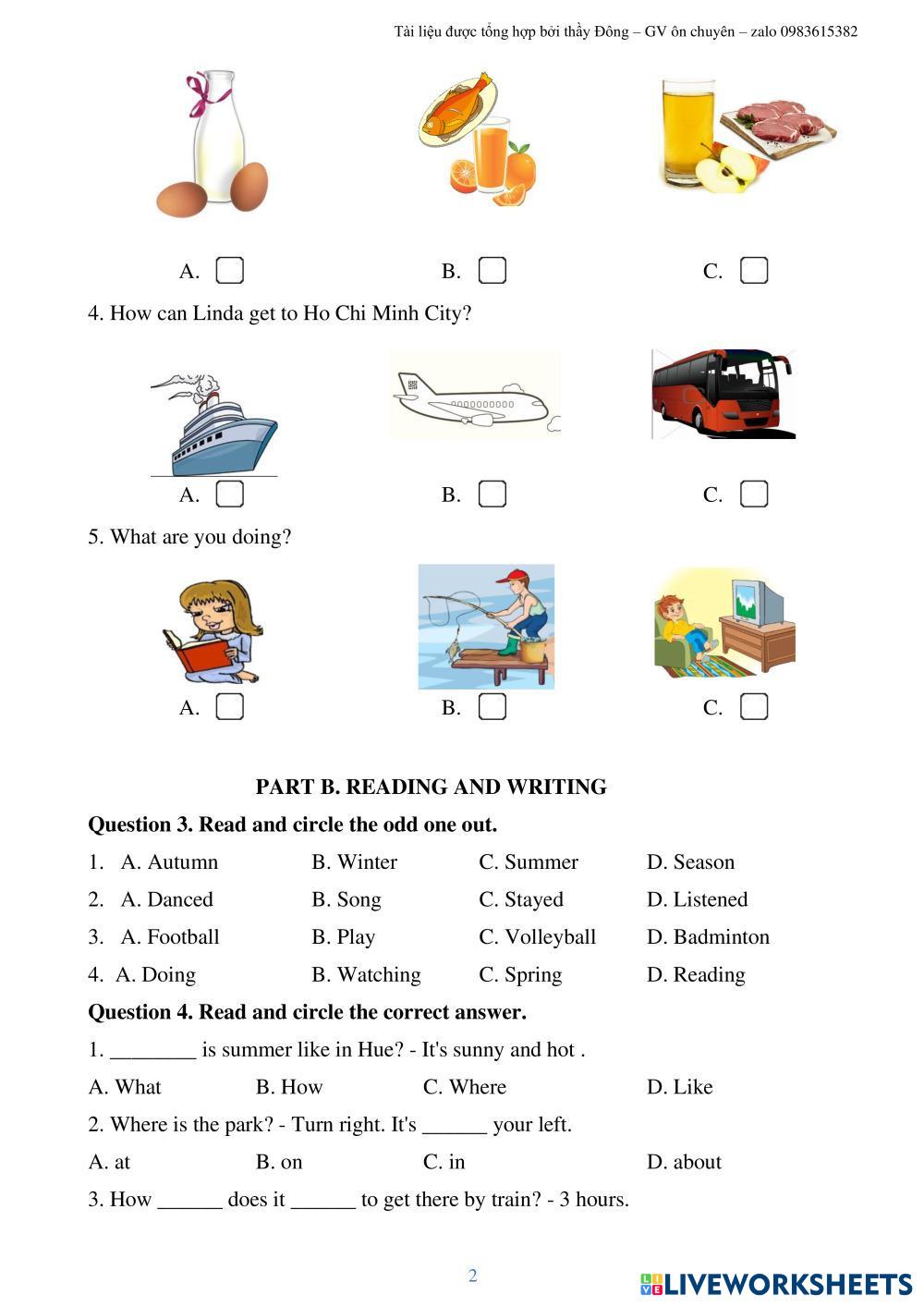 Tài liệu được tổng hợp bởi thầy Đông – GV ôn chuyên – zalo 0983615382

A. B. C.

4. How can Linda get to Ho Chi Minh City?

A. B. C.

5. What are you doing?

A. B. C.

PART B. READING AND WRITING

Question 3. Read and circle the odd one out.

1. A. Autumn B. Winter C. Summer D. Season

2. A. Danced B. Song C. Stayed D. Listened

3. A. Football B. Play C. Volleyball D. Badminton

4. A. Doing B. Watching C. Spring D. Reading

Question 4. Read and circle the correct answer.

1. ________ is summer like in Hue? - It's sunny and hot .

A. What B. How C. Where D. Like

2. Where is the park? - Turn right. It's ______ your left.

A. at B. on C. in D. about

3. How ______ does it ______ to get there by train? - 3 hours.

2

LIVEWORKSHEETS